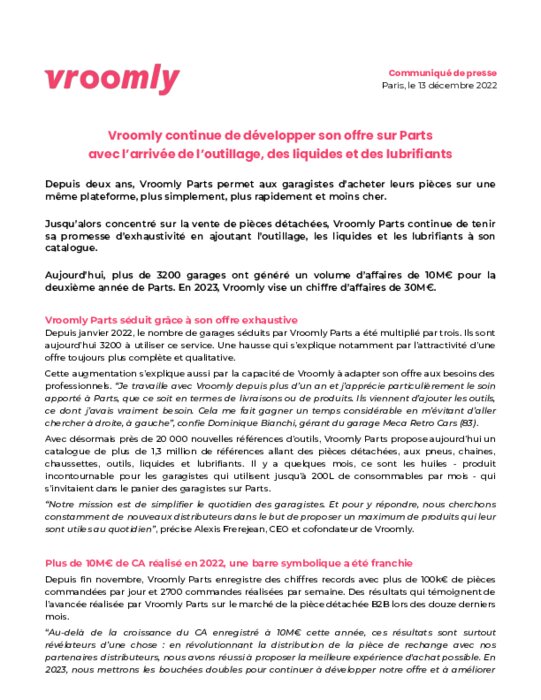 vroomly

Communiqué de presse
Paris, le 13 décembre 2022

Vroomly continue de développer son offre sur Parts avec l'arrivée de l'outillage, des liquides et des lubrifiants

Depuis deux ans, Vroomly Parts permet aux garagistes d'acheter leurs pièces sur une même plateforme, plus simplement, plus rapidement et moins cher.

Jusqu'alors concentré sur la vente de pièces détachées, Vroomly Parts continue de tenir sa promesse d'exhaustivité en ajoutant l'outillage, les liquides et les lubrifiants à son catalogue.

Aujourd'hui, plus de 3200 garages ont généré un volume d'affaires de 10M€ pour la deuxième année de Parts. En 2023, Vroomly vise un chiffre d'affaires de 30M€.

Vroomly Parts séduit grâce à son offre exhaustive

Depuis janvier 2022, le nombre de garages séduits par Vroomly Parts a été multiplié par trois. Ils sont aujourd'hui 3200 à utiliser ce service. Une hausse qui s'explique notamment par l'attractivité d'une offre toujours plus complète et qualitative.

Cette augmentation s'explique aussi par la capacité de Vroomly à adapter son offre aux besoins des professionnels. "Je travaille avec Vroomly depuis plus d'un an et j'apprécie particulièrement le soin apporté à Parts, que ce soit en termes de livraisons ou de produits. Ils viennent d'ajouter les outils, ce dont j'avais vraiment besoin. Cela me fait gagner un temps considérable en m'évitant d'aller chercher à droite, à gauche", confie Dominique Bianchi, gérant du garage Meca Retro Cars (83).

Avec désormais près de 20 000 nouvelles références d'outils, Vroomly Parts propose aujourd'hui un catalogue de plus de 1,3 million de références allant des pièces détachées, aux pneus, chaines, chaussettes, outils, liquides et lubrifiants. Il y a quelques mois, ce sont les huiles - produit incontournable pour les garagistes qui utilisent jusqu'à 200L de consommables par mois - qui s'invitaient dans le panier des garagistes sur Parts.

"Notre mission est de simplifier le quotidien des garagistes. Et pour y répondre, nous cherchons constamment de nouveaux distributeurs dans le but de proposer un maximum de produits qui leur sont utiles au quotidien", précise Alexis Frerejean, CEO et cofondateur de Vroomly.

Plus de 10M€ de CA réalisé en 2022, une barre symbolique a été franchie

Depuis fin novembre, Vroomly Parts enregistre des chiffres records avec plus de 100k€ de pièces commandées par jour et 2700 commandes réalisées par semaine. Des résultats qui témoignent de l'avancée réalisée par Vroomly Parts sur le marché de la pièce détachée B2B lors des douze derniers mois.

"Au-delà de la croissance du CA enregistré à 10M€ cette année, ces résultats sont surtout révélateurs d'une chose : en révolutionnant la distribution de la pièce de rechange avec nos partenaires distributeurs, nous avons réussi à proposer la meilleure expérience d'achat possible. En 2023, nous mettrons les bouchées doubles pour continuer à développer notre offre et à améliorer